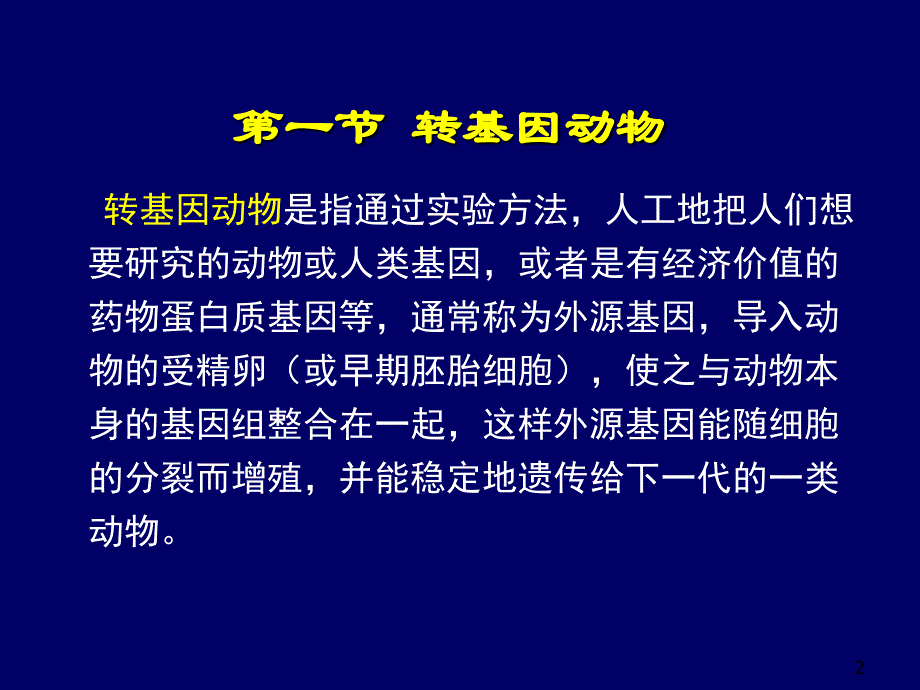 第一节 转基因动物

转基因动物是指通过实验方法，人工地把人们想要研究的动物或人类基因，或者是有经济价值的药物蛋白质基因等，通常称为外源基因，导入动物的受精卵（或早期胚胎细胞），使之与动物本身的基因组整合在一起，这样外源基因能随细胞的分裂而增殖，并能稳定地遗传给下一代的一类动物。

2